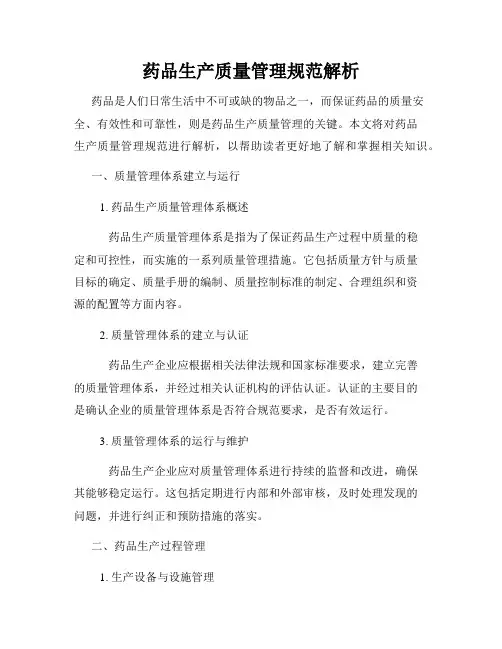 药品生产质量管理规范解析

药品是人们日常生活中不可或缺的物品之一，而保证药品的质量安全、有效性和可靠性，则是药品生产质量管理的关键。本文将对药品生产质量管理规范进行解析，以帮助读者更好地了解和掌握相关知识。

一、质量管理体系建立与运行

1. 药品生产质量管理体系概述

药品生产质量管理体系是指为了保证药品生产过程中质量的稳定和可控性，而实施的一系列质量管理措施。它包括质量方针与质量目标的确定、质量手册的编制、质量控制标准的制定、合理组织和资源的配置等方面内容。

2. 质量管理体系的建立与认证

药品生产企业应根据相关法律法规和国家标准要求，建立完善的质量管理体系，并经过相关认证机构的评估认证。认证的主要目的是确认企业的质量管理体系是否符合规范要求，是否有效运行。

3. 质量管理体系的运行与维护

药品生产企业应对质量管理体系进行持续的监督和改进，确保其能够稳定运行。这包括定期进行内部和外部审核，及时处理发现的问题，并进行纠正和预防措施的落实。

二、药品生产过程管理

1. 生产设备与设施管理